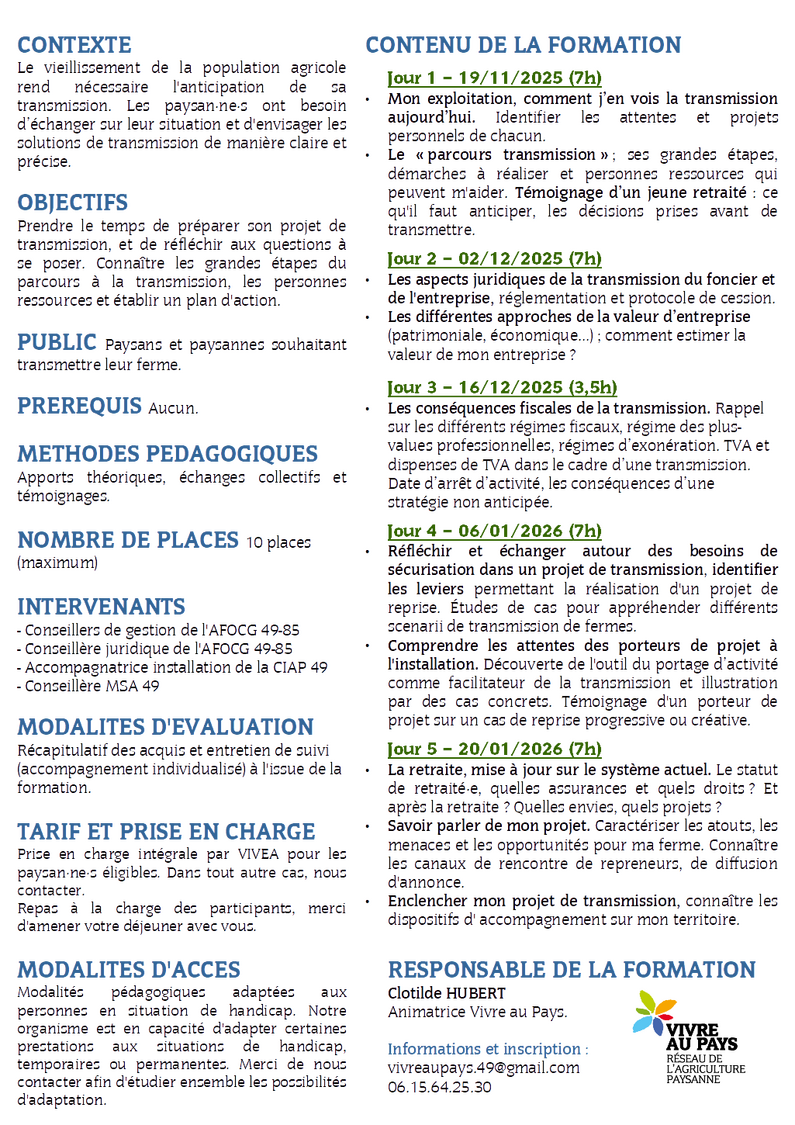 CONTEXTE
Le vieillissement de la population agricole rend nécessaire l'anticipation de sa transmission. Les paysan·ne·s ont besoin d'échanger sur leur situation et d'envisager les solutions de transmission de manière claire et précise.

OBJECTIFS
Prendre le temps de préparer son projet de transmission, et de réfléchir aux questions à se poser. Connaître les grandes étapes du parcours à la transmission, les personnes ressources et établir un plan d'action.

PUBLIC Paysans et paysannes souhaitant transmettre leur ferme.

PREREQUIS Aucun.

METHODES PEDAGOGIQUES
Apports théoriques, échanges collectifs et témoignages.

NOMBRE DE PLACES 10 places (maximum)

INTERVENANTS
- Conseillers de gestion de l'AFOCG 49-85
- Conseillère juridique de l'AFOCG 49-85
- Accompagnatrice installation de la CIAP 49
- Conseillère MSA 49

MODALITES D'EVALUATION
Récapitulatif des acquis et entretien de suivi (accompagnement individualisé) à l'issue de la formation.

TARIF ET PRISE EN CHARGE
Prise en charge intégrale par VIVEA pour les paysan·ne·s éligibles. Dans tout autre cas, nous contacter.
Repas à la charge des participants, merci d'amener votre déjeuner avec vous.

MODALITES D'ACCES
Modalités pédagogiques adaptées aux personnes en situation de handicap. Notre organisme est en capacité d'adapter certaines prestations aux situations de handicap, temporaires ou permanentes. Merci de nous contacter afin d'étudier ensemble les possibilités d'adaptation.

CONTENU DE LA FORMATION
Jour 1 – 19/11/2025 (7h)
• Mon exploitation, comment j'en vois la transmission aujourd'hui. Identifier les attentes et projets personnels de chacun.
• Le « parcours transmission » ; ses grandes étapes, démarches à réaliser et personnes ressources qui peuvent m'aider. Témoignage d'un jeune retraité : ce qu'il faut anticiper, les décisions prises avant de transmettre.
Jour 2 – 02/12/2025 (7h)
• Les aspects juridiques de la transmission du foncier et de l'entreprise, réglementation et protocole de cession.
• Les différentes approches de la valeur d'entreprise (patrimoniale, économique…) ; comment estimer la valeur de mon entreprise ?
Jour 3 – 16/12/2025 (3,5h)
• Les conséquences fiscales de la transmission. Rappel sur les différents régimes fiscaux, régime des plus-values professionnelles, régimes d'exonération. TVA et dispenses de TVA dans le cadre d'une transmission. Date d'arrêt d'activité, les conséquences d'une stratégie non anticipée.
Jour 4 – 06/01/2026 (7h)
• Réfléchir et échanger autour des besoins de sécurisation dans un projet de transmission, identifier les leviers permettant la réalisation d'un projet de reprise. Études de cas pour appréhender différents scenarii de transmission de fermes.
• Comprendre les attentes des porteurs de projet à l'installation. Découverte de l'outil du portage d'activité comme facilitateur de la transmission et illustration par des cas concrets. Témoignage d'un porteur de projet sur un cas de reprise progressive ou créative.
Jour 5 – 20/01/2026 (7h)
• La retraite, mise à jour sur le système actuel. Le statut de retraité·e, quelles assurances et quels droits ? Et après la retraite ? Quelles envies, quels projets ?
• Savoir parler de mon projet. Caractériser les atouts, les menaces et les opportunités pour ma ferme. Connaître les canaux de rencontre de repreneurs, de diffusion d'annonce.
• Enclencher mon projet de transmission, connaître les dispositifs d' accompagnement sur mon territoire.

RESPONSABLE DE LA FORMATION
Clotilde HUBERT
Animatrice Vivre au Pays.

Informations et inscription :
vivreaupays.49@gmail.com
06.15.64.25.30

VIVRE AU PAYS
RÉSEAU DE L'AGRICULTURE PAYSANNE